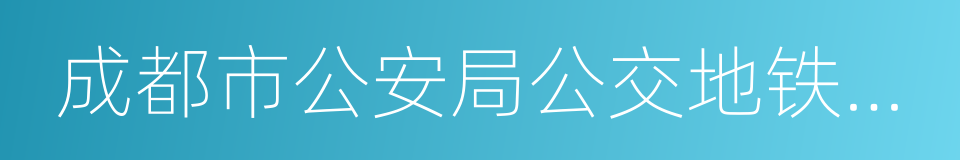 成都市公安局公交地铁...